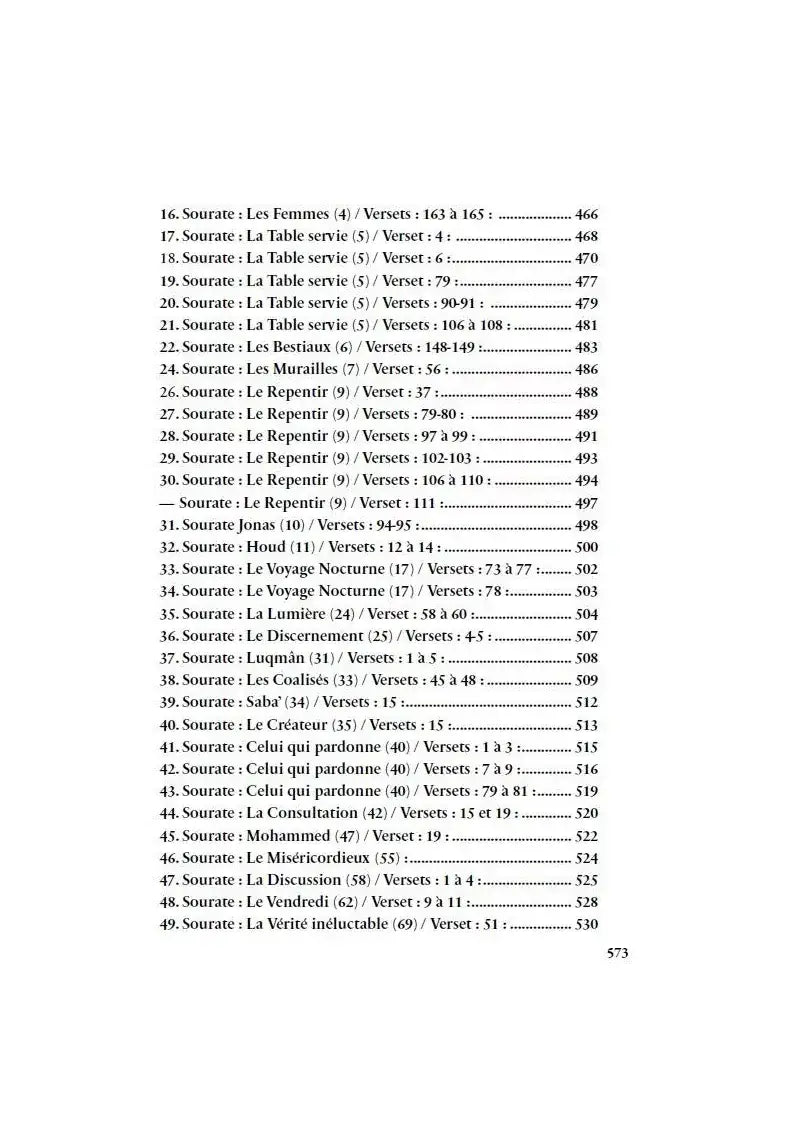 16. Sourate : Les Femmes (4) / Versets : 163 à 165 : 466
17. Sourate : La Table servie (5) / Verset : 4 : 468
18. Sourate : La Table servie (5) / Verset : 6 : 470
19. Sourate : La Table servie (5) / Verset : 79 : 477
20. Sourate : La Table servie (5) / Versets : 90-91 : 479
21. Sourate : La Table servie (5) / Versets : 106 à 108 : 481
22. Sourate : Les Bestiaux (6) / Versets : 148-149 : 483
24. Sourate : Les Murailles (7) / Verset : 56 : 486
26. Sourate : Le Repentir (9) / Verset : 37 : 488
27. Sourate : Le Repentir (9) / Versets : 79-80 : 489
28. Sourate : Le Repentir (9) / Versets : 97 à 99 : 491
29. Sourate : Le Repentir (9) / Versets : 102-103 : 493
30. Sourate : Le Repentir (9) / Versets : 106 à 110 : 494
— Sourate : Le Repentir (9) / Verset : 111 : 497
31. Sourate Jonas (10) / Versets : 94-95 : 498
32. Sourate : Houd (11) / Versets : 12 à 14 : 500
33. Sourate : Le Voyage Nocturne (17) / Versets : 73 à 77 : 502
34. Sourate : Le Voyage Nocturne (17) / Versets : 78 : 503
35. Sourate : La Lumière (24) / Verset : 58 à 60 : 504
36. Sourate : Le Discernement (25) / Versets : 4-5 : 507
37. Sourate : Luqmân (31) / Versets : 1 à 5 : 508
38. Sourate : Les Coalisés (33) / Versets : 45 à 48 : 509
39. Sourate : Saba' (34) / Versets : 15 : 512
40. Sourate : Le Créateur (35) / Versets : 15 : 513
41. Sourate : Celui qui pardonne (40) / Versets : 1 à 3 : 515
42. Sourate : Celui qui pardonne (40) / Versets : 7 à 9 : 516
43. Sourate : Celui qui pardonne (40) / Versets : 79 à 81 : 519
44. Sourate : La Consultation (42) / Versets : 15 et 19 : 520
45. Sourate : Mohammed (47) / Verset : 19 : 522
46. Sourate : Le Miséricordieux (55) : 524
47. Sourate : La Discussion (58) / Versets : 1 à 4 : 525
48. Sourate : Le Vendredi (62) / Verset : 9 à 11 : 528
49. Sourate : La Vérité inéluctable (69) / Verset : 51 : 530

573